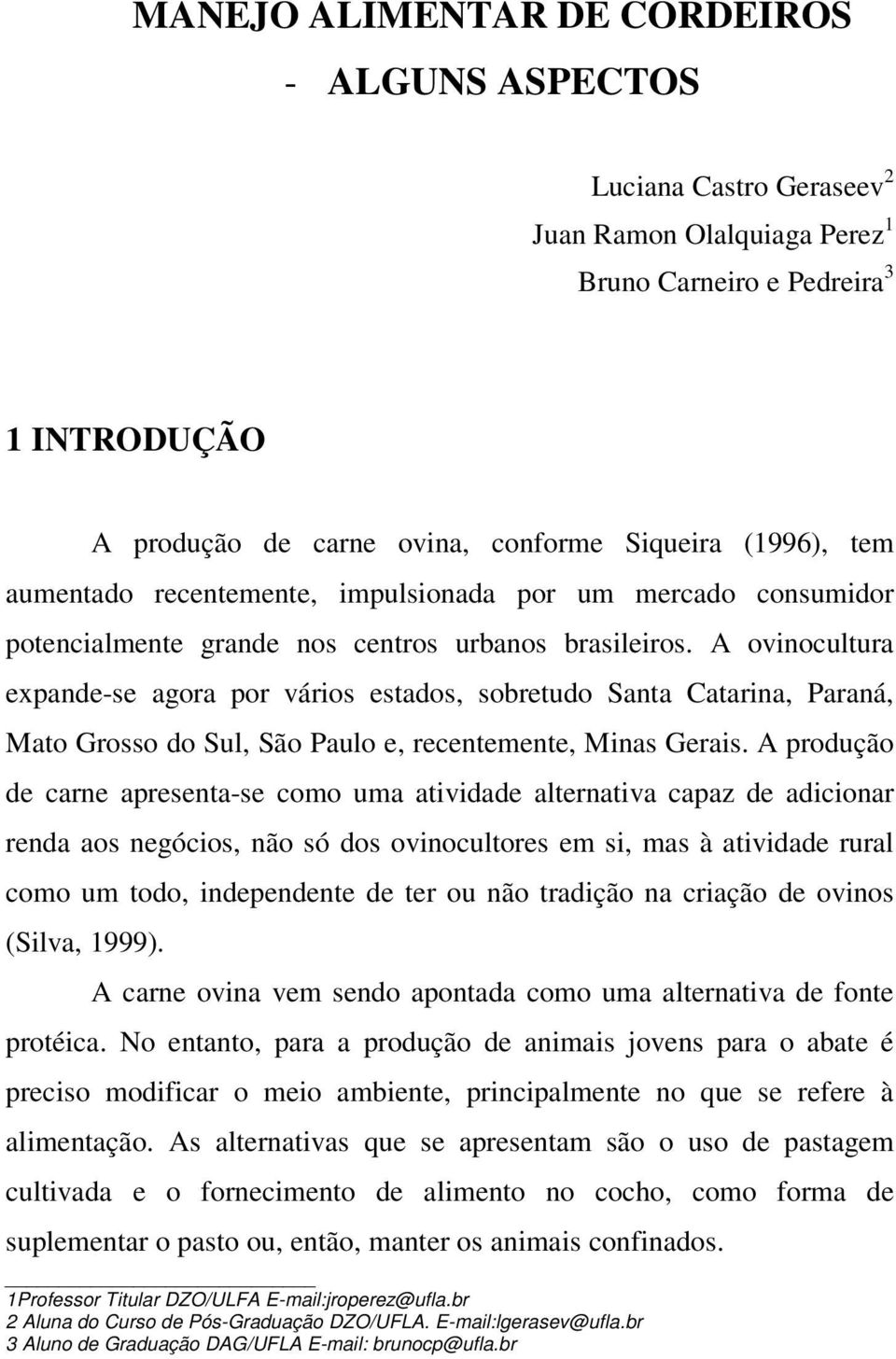 MANEJO ALIMENTAR DE CORDEIROS
- ALGUNS ASPECTOS

Luciana Castro Geraseev$^2$
Juan Ramon Olalquiaga Perez$^1$
Bruno Carneiro e Pedreira$^3$

1 INTRODUÇÃO

A produção de carne ovina, conforme Siqueira (1996), tem aumentado recentemente, impulsionada por um mercado consumidor potencialmente grande nos centros urbanos brasileiros. A ovinocultura expande-se agora por vários estados, sobretudo Santa Catarina, Paraná, Mato Grosso do Sul, São Paulo e, recentemente, Minas Gerais. A produção de carne apresenta-se como uma atividade alternativa capaz de adicionar renda aos negócios, não só dos ovinocultores em si, mas à atividade rural como um todo, independente de ter ou não tradição na criação de ovinos (Silva, 1999).

A carne ovina vem sendo apontada como uma alternativa de fonte protéica. No entanto, para a produção de animais jovens para o abate é preciso modificar o meio ambiente, principalmente no que se refere à alimentação. As alternativas que se apresentam são o uso de pastagem cultivada e o fornecimento de alimento no cocho, como forma de suplementar o pasto ou, então, manter os animais confinados.

1Professor Titular DZO/ULFA E-mail:jroperez@ufla.br
2 Aluna do Curso de Pós-Graduação DZO/UFLA. E-mail:lgerasev@ufla.br
3 Aluno de Graduação DAG/UFLA E-mail: brunocp@ufla.br